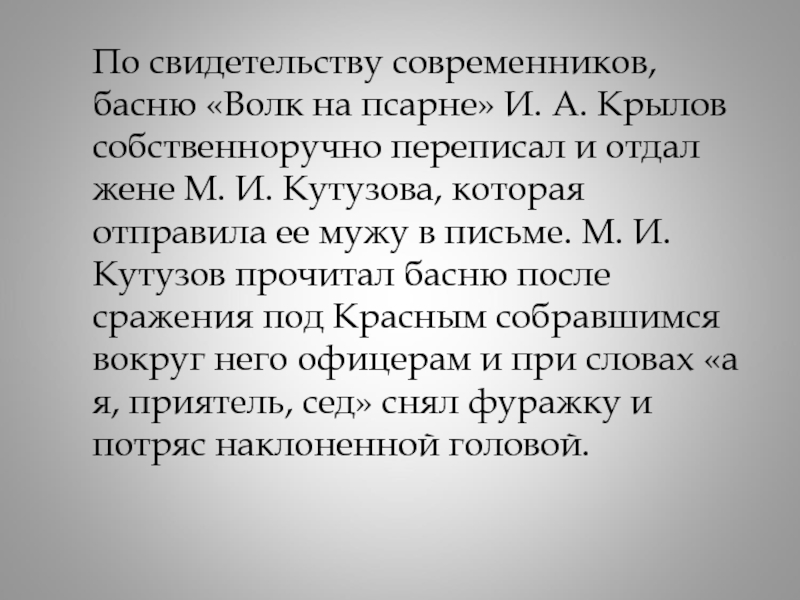 По свидетельству современников, басню «Волк на псарне» И. А. Крылов собственноручно переписал и отдал жене М. И. Кутузова, которая отправила ее мужу в письме. М. И. Кутузов прочитал басню после сражения под Красным собравшимся вокруг него офицерам и при словах «а я, приятель, сед» снял фуражку и потряс наклоненной головой.